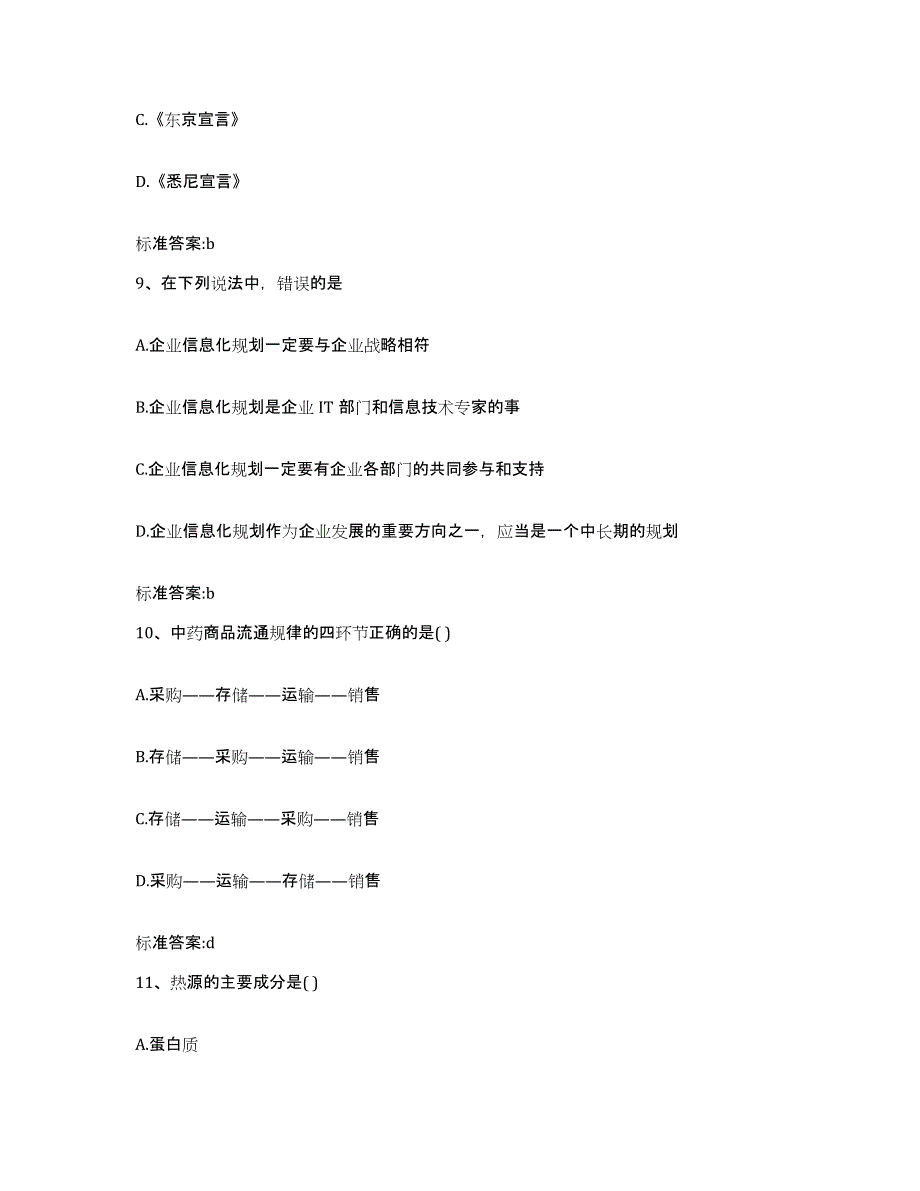 C.《东京宣言》

D.《悉尼宣言》

标准答案:b

9、在下列说法中，错误的是

A.企业信息化规划一定要与企业战略相符

B.企业信息化规划是企业 IT 部门和信息技术专家的事

C.企业信息化规划一定要有企业各部门的共同参与和支持

D.企业信息化规划作为企业发展的重要方向之一，应当是一个中长期的规划

标准答案:b

10、中药商品流通规律的四环节正确的是( )

A.采购——存储——运输——销售

B.存储——采购——运输——销售

C.存储——运输——采购——销售

D.采购——运输——存储——销售

标准答案:d

11、热源的主要成分是( )

A.蛋白质